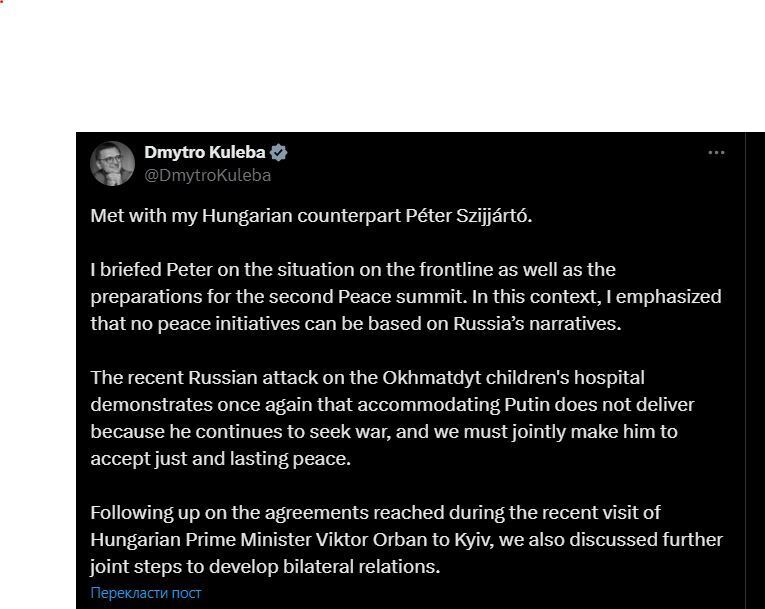 Dmytro Kuleba
@DmytroKuleba

Met with my Hungarian counterpart Péter Szijjártó.

I briefed Peter on the situation on the frontline as well as the preparations for the second Peace summit. In this context, I emphasized that no peace initiatives can be based on Russia's narratives.

The recent Russian attack on the Okhmatdyt children's hospital demonstrates once again that accommodating Putin does not deliver because he continues to seek war, and we must jointly make him to accept just and lasting peace.

Following up on the agreements reached during the recent visit of Hungarian Prime Minister Viktor Orban to Kyiv, we also discussed further joint steps to develop bilateral relations.

Перекласти пост